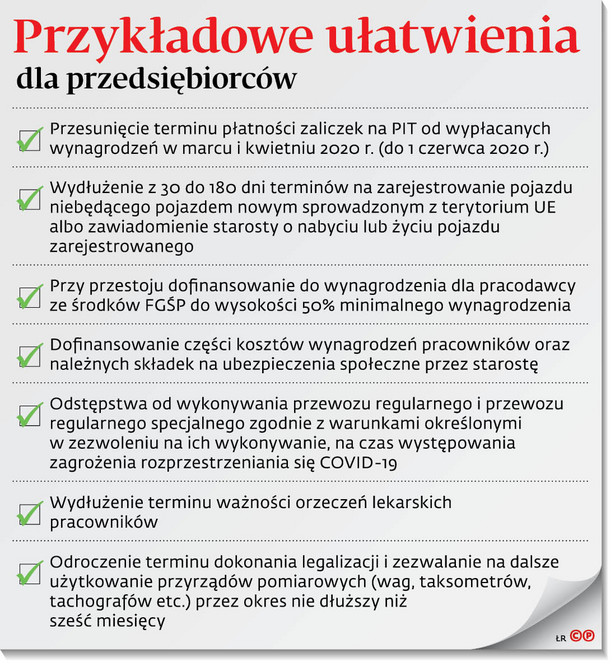 Przykładowe ułatwienia
dla przedsiębiorców

Przesunięcie terminu płatności zaliczek na PIT od wypłacanych wynagrodzeń w marcu i kwietniu 2020 r. (do 1 czerwca 2020 r.)

Wydłużenie z 30 do 180 dni terminów na zarejestrowanie pojazdu niebędącego pojazdem nowym sprowadzonym z terytorium UE albo zawiadomienie starosty o nabyciu lub życiu pojazdu zarejestrowanego

Przy przestoju dofinansowanie do wynagrodzenia dla pracodawcy ze środków FGŚP do wysokości 50% minimalnego wynagrodzenia

Dofinansowanie części kosztów wynagrodzeń pracowników oraz należnych składek na ubezpieczenia społeczne przez starostę

Odstępstwa od wykonywania przewozu regularnego i przewozu regularnego specjalnego zgodnie z warunkami określonymi w zezwoleniu na ich wykonywanie, na czas występowania zagrożenia rozprzestrzeniania się COVID-19

Wydłużenie terminu ważności orzeczeń lekarskich pracowników

Odroczenie terminu dokonania legalizacji i zezwalanie na dalsze użytkowanie przyrządów pomiarowych (wag, taksometrów, tachografów etc.) przez okres nie dłuższy niż sześć miesięcy

ŁR CP